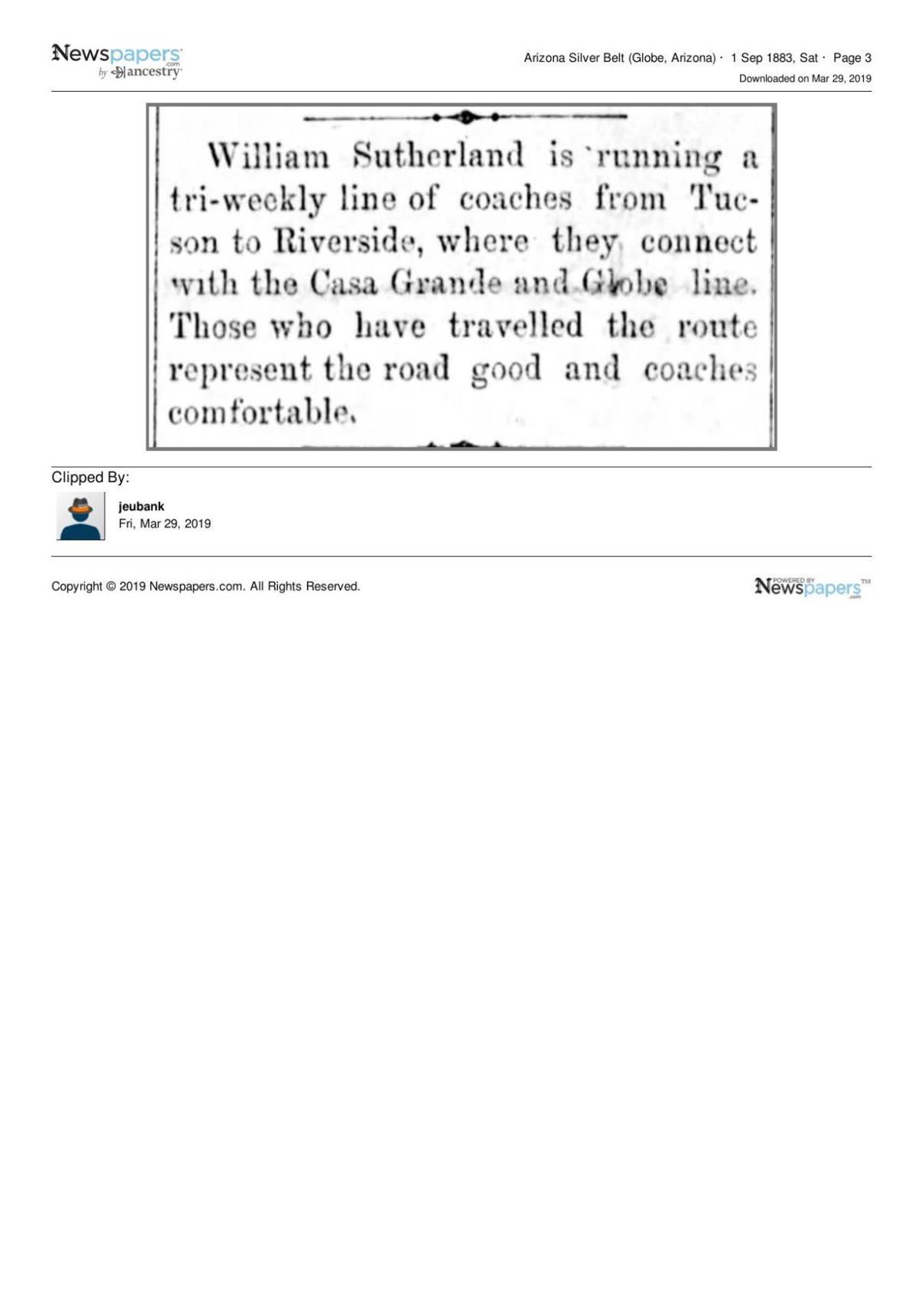 Newspapers.com by ancestry

Arizona Silver Belt (Globe, Arizona) · 1 Sep 1883, Sat · Page 3
Downloaded on Mar 29, 2019

William Sutherland is running a tri-weekly line of coaches from Tucson to Riverside, where they connect with the Casa Grande and Globe line. Those who have travelled the route represent the road good and coaches comfortable.

Clipped By:

jeubank
Fri, Mar 29, 2019

Copyright © 2019 Newspapers.com. All Rights Reserved.

POWERED BY Newspapers.com™